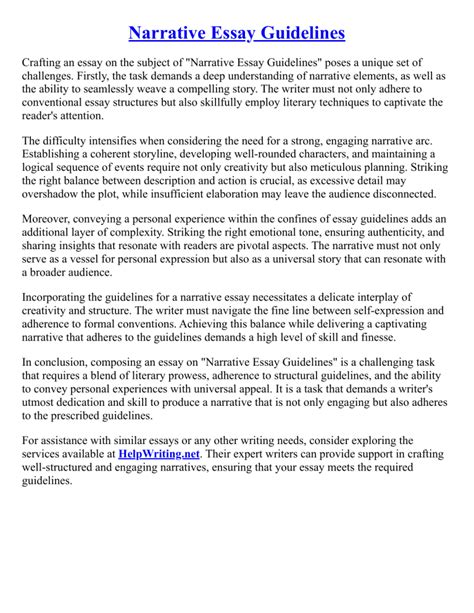 Narrative Essay Guidelines

Crafting an essay on the subject of "Narrative Essay Guidelines" poses a unique set of challenges. Firstly, the task demands a deep understanding of narrative elements, as well as the ability to seamlessly weave a compelling story. The writer must not only adhere to conventional essay structures but also skillfully employ literary techniques to captivate the reader's attention.

The difficulty intensifies when considering the need for a strong, engaging narrative arc. Establishing a coherent storyline, developing well-rounded characters, and maintaining a logical sequence of events require not only creativity but also meticulous planning. Striking the right balance between description and action is crucial, as excessive detail may overshadow the plot, while insufficient elaboration may leave the audience disconnected.

Moreover, conveying a personal experience within the confines of essay guidelines adds an additional layer of complexity. Striking the right emotional tone, ensuring authenticity, and sharing insights that resonate with readers are pivotal aspects. The narrative must not only serve as a vessel for personal expression but also as a universal story that can resonate with a broader audience.

Incorporating the guidelines for a narrative essay necessitates a delicate interplay of creativity and structure. The writer must navigate the fine line between self-expression and adherence to formal conventions. Achieving this balance while delivering a captivating narrative that adheres to the guidelines demands a high level of skill and finesse.

In conclusion, composing an essay on "Narrative Essay Guidelines" is a challenging task that requires a blend of literary prowess, adherence to structural guidelines, and the ability to convey personal experiences with universal appeal. It is a task that demands a writer's utmost dedication and skill to produce a narrative that is not only engaging but also adheres to the prescribed guidelines.

For assistance with similar essays or any other writing needs, consider exploring the services available at HelpWriting.net. Their expert writers can provide support in crafting well-structured and engaging narratives, ensuring that your essay meets the required guidelines.